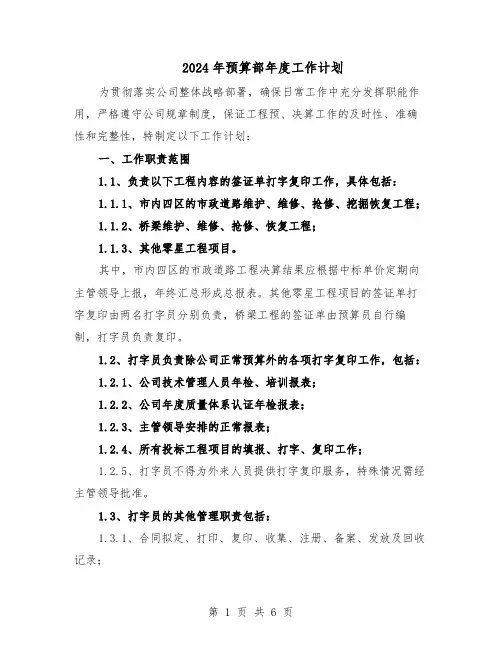 2024年预算部年度工作计划

为贯彻落实公司整体战略部署，确保日常工作中充分发挥职能作用，严格遵守公司规章制度，保证工程预、决算工作的及时性、准确性和完整性，特制定以下工作计划：

一、工作职责范围

1.1、负责以下工程内容的签证单打字复印工作，具体包括：

1.1.1、市内四区的市政道路维护、维修、抢修、挖掘恢复工程；

1.1.2、桥梁维护、维修、抢修、恢复工程；

1.1.3、其他零星工程项目。

其中，市内四区的市政道路工程决算结果应根据中标单价定期向主管领导上报，年终汇总形成总报表。其他零星工程项目的签证单打字复印由两名打字员分别负责，桥梁工程的签证单由预算员自行编制，打字员负责复印。

1.2、打字员负责除公司正常预算外的各项打字复印工作，包括：

1.2.1、公司技术管理人员年检、培训报表；

1.2.2、公司年度质量体系认证年检报表；

1.2.3、主管领导安排的正常报表；

1.2.4、所有投标工程项目的填报、打字、复印工作；

1.2.5、打字员不得为外来人员提供打字复印服务，特殊情况需经主管领导批准。

1.3、打字员的其他管理职责包括：

1.3.1、合同拟定、打印、复印、收集、注册、备案、发放及回收记录；

第 1 页 共 6 页